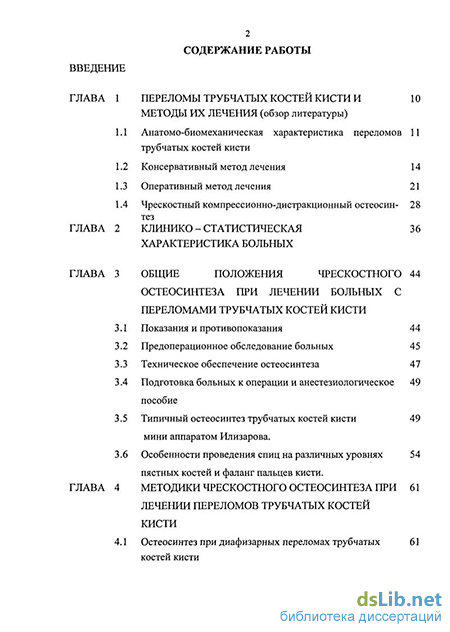 2

СОДЕРЖАНИЕ РАБОТЫ

ВВЕДЕНИЕ

| | | | |
|---|---|---|---|
| ГЛАВА | 1 | ПЕРЕЛОМЫ ТРУБЧАТЫХ КОСТЕЙ КИСТИ И МЕТОДЫ ИХ ЛЕЧЕНИЯ (обзор литературы) | 10 |
| | 1.1 | Анатомо-биомеханическая характеристика переломов трубчатых костей кисти | 11 |
| | 1.2 | Консервативный метод лечения | 14 |
| | 1.3 | Оперативный метод лечения | 21 |
| | 1.4 | Чрескостный компрессионно-дистракционный остеосинтез | 28 |
| ГЛАВА | 2 | КЛИНИКО – СТАТИСТИЧЕСКАЯ ХАРАКТЕРИСТИКА БОЛЬНЫХ | 36 |
| ГЛАВА | 3 | ОБЩИЕ ПОЛОЖЕНИЯ ЧРЕСКОСТНОГО ОСТЕОСИНТЕЗА ПРИ ЛЕЧЕНИИ БОЛЬНЫХ С ПЕРЕЛОМАМИ ТРУБЧАТЫХ КОСТЕЙ КИСТИ | 44 |
| | 3.1 | Показания и противопоказания | 44 |
| | 3.2 | Предоперационное обследование больных | 45 |
| | 3.3 | Техническое обеспечение остеосинтеза | 47 |
| | 3.4 | Подготовка больных к операции и анестезиологическое пособие | 49 |
| | 3.5 | Типичный остеосинтез трубчатых костей кисти мини аппаратом Илизарова. | 49 |
| | 3.6 | Особенности проведения спиц на различных уровнях пястных костей и фаланг пальцев кисти. | 54 |
| ГЛАВА | 4 | МЕТОДИКИ ЧРЕСКОСТНОГО ОСТЕОСИНТЕЗА ПРИ ЛЕЧЕНИИ ПЕРЕЛОМОВ ТРУБЧАТЫХ КОСТЕЙ КИСТИ | 61 |
| | 4.1 | Остеосинтез при диафизарных переломах трубчатых костей кисти | 61 |

dsLib.net
библиотека диссертаций